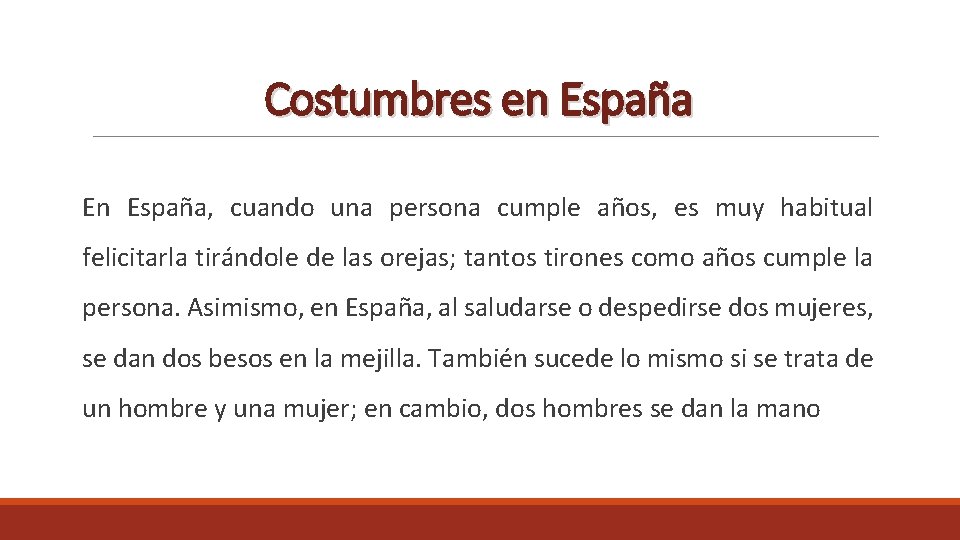 Costumbres en España

En España, cuando una persona cumple años, es muy habitual felicitarla tirándole de las orejas; tantos tirones como años cumple la persona. Asimismo, en España, al saludarse o despedirse dos mujeres, se dan dos besos en la mejilla. También sucede lo mismo si se trata de un hombre y una mujer; en cambio, dos hombres se dan la mano